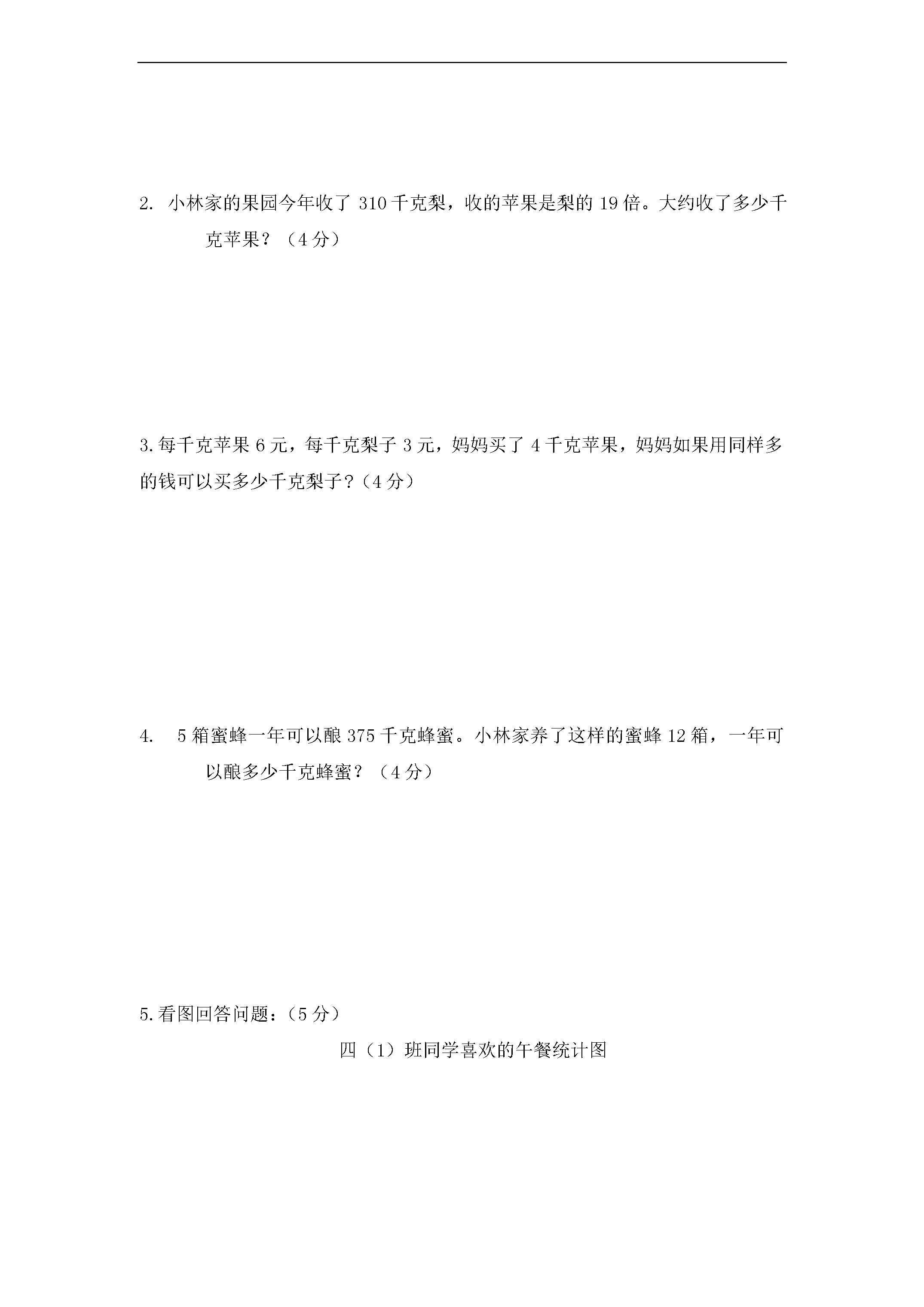 2. 小林家的果园今年收了 310 千克梨，收的苹果是梨的 19 倍。大约收了多少千克苹果？（4 分）

3.每千克苹果 6 元，每千克梨子 3 元，妈妈买了 4 千克苹果，妈妈如果用同样多的钱可以买多少千克梨子？（4 分）

4. 5 箱蜜蜂一年可以酿 375 千克蜂蜜。小林家养了这样的蜜蜂 12 箱，一年可以酿多少千克蜂蜜？（4 分）

5.看图回答问题：（5 分）

四（1）班同学喜欢的午餐统计图